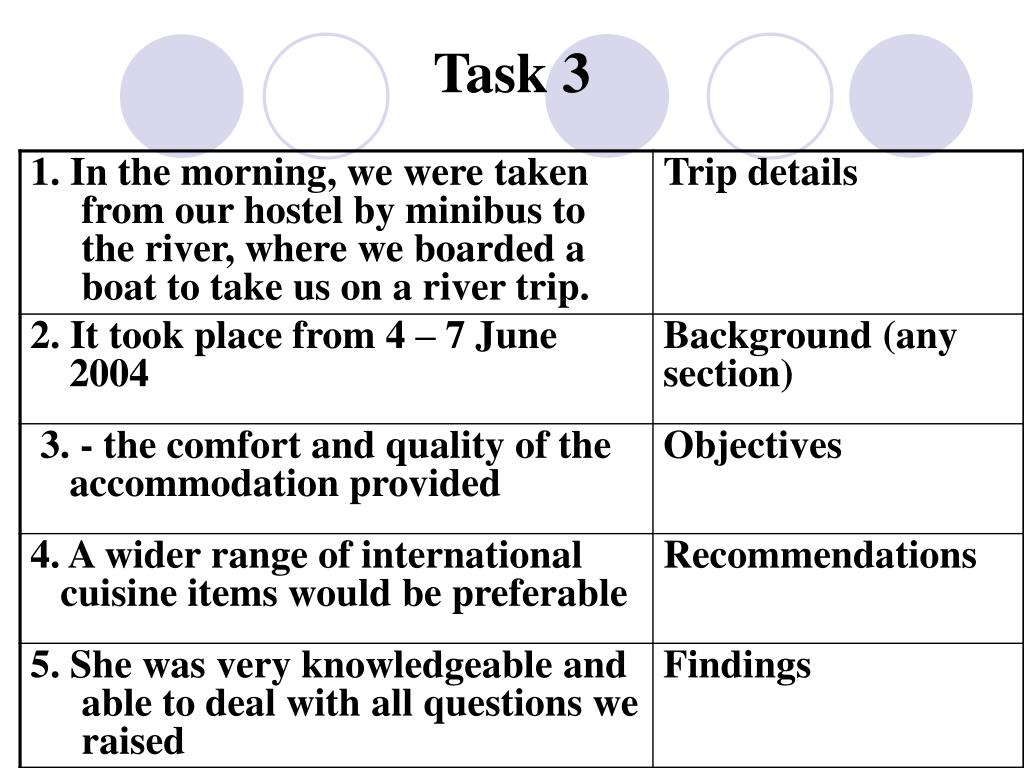 Task 3

| | |
|---|---|
| 1. In the morning, we were taken from our hostel by minibus to the river, where we boarded a boat to take us on a river trip. | Trip details |
| 2. It took place from 4 – 7 June 2004 | Background (any section) |
| 3. - the comfort and quality of the accommodation provided | Objectives |
| 4. A wider range of international cuisine items would be preferable | Recommendations |
| 5. She was very knowledgeable and able to deal with all questions we raised | Findings |